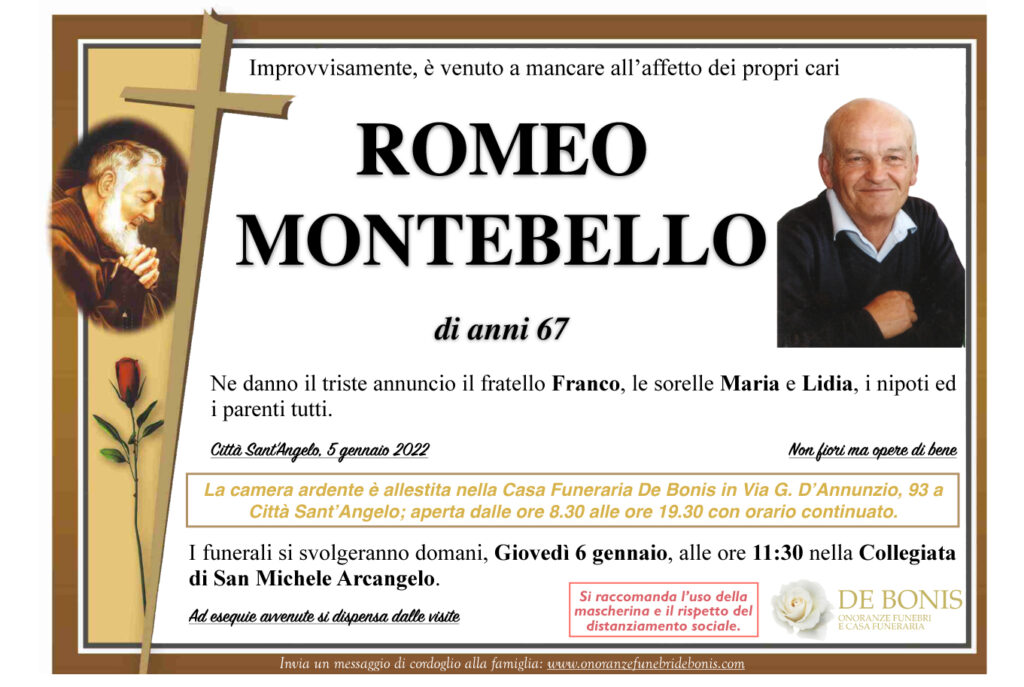 Improvvisamente, è venuto a mancare all'affetto dei propri cari

ROMEO
MONTEBELLO

di anni 67

Ne danno il triste annuncio il fratello Franco, le sorelle Maria e Lidia, i nipoti ed i parenti tutti.

Città Sant'Angelo, 5 gennaio 2022

Non fiori ma opere di bene

La camera ardente è allestita nella Casa Funeraria De Bonis in Via G. D'Annunzio, 93 a Città Sant'Angelo; aperta dalle ore 8.30 alle ore 19.30 con orario continuato.

I funerali si svolgeranno domani, Giovedì 6 gennaio, alle ore 11:30 nella Collegiata di San Michele Arcangelo.

Ad esequie avvenute si dispensa dalle visite

Si raccomanda l'uso della mascherina e il rispetto del distanziamento sociale.

DE BONIS
ONORANZE FUNEBRI
E CASA FUNERARIA

Invia un messaggio di cordoglio alla famiglia: www.onoranzefunebridebonis.com